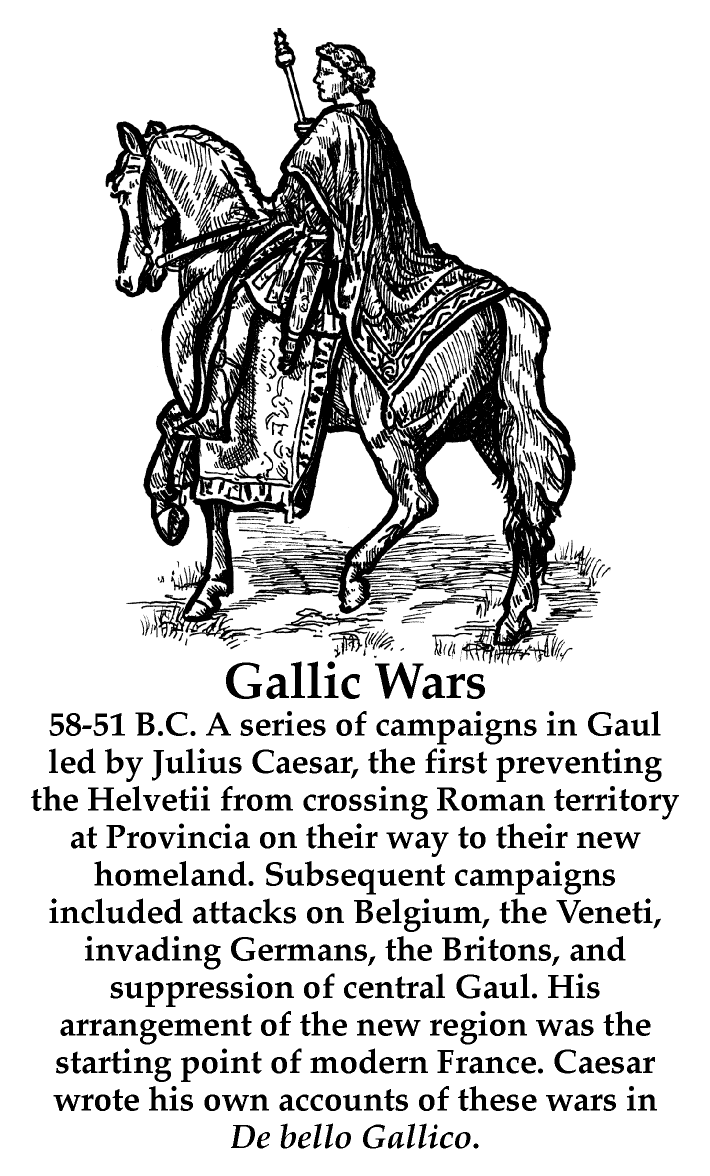 Gallic Wars

58-51 B.C. A series of campaigns in Gaul led by Julius Caesar, the first preventing the Helvetii from crossing Roman territory at Provincia on their way to their new homeland. Subsequent campaigns included attacks on Belgium, the Veneti, invading Germans, the Britons, and suppression of central Gaul. His arrangement of the new region was the starting point of modern France. Caesar wrote his own accounts of these wars in De bello Gallico.